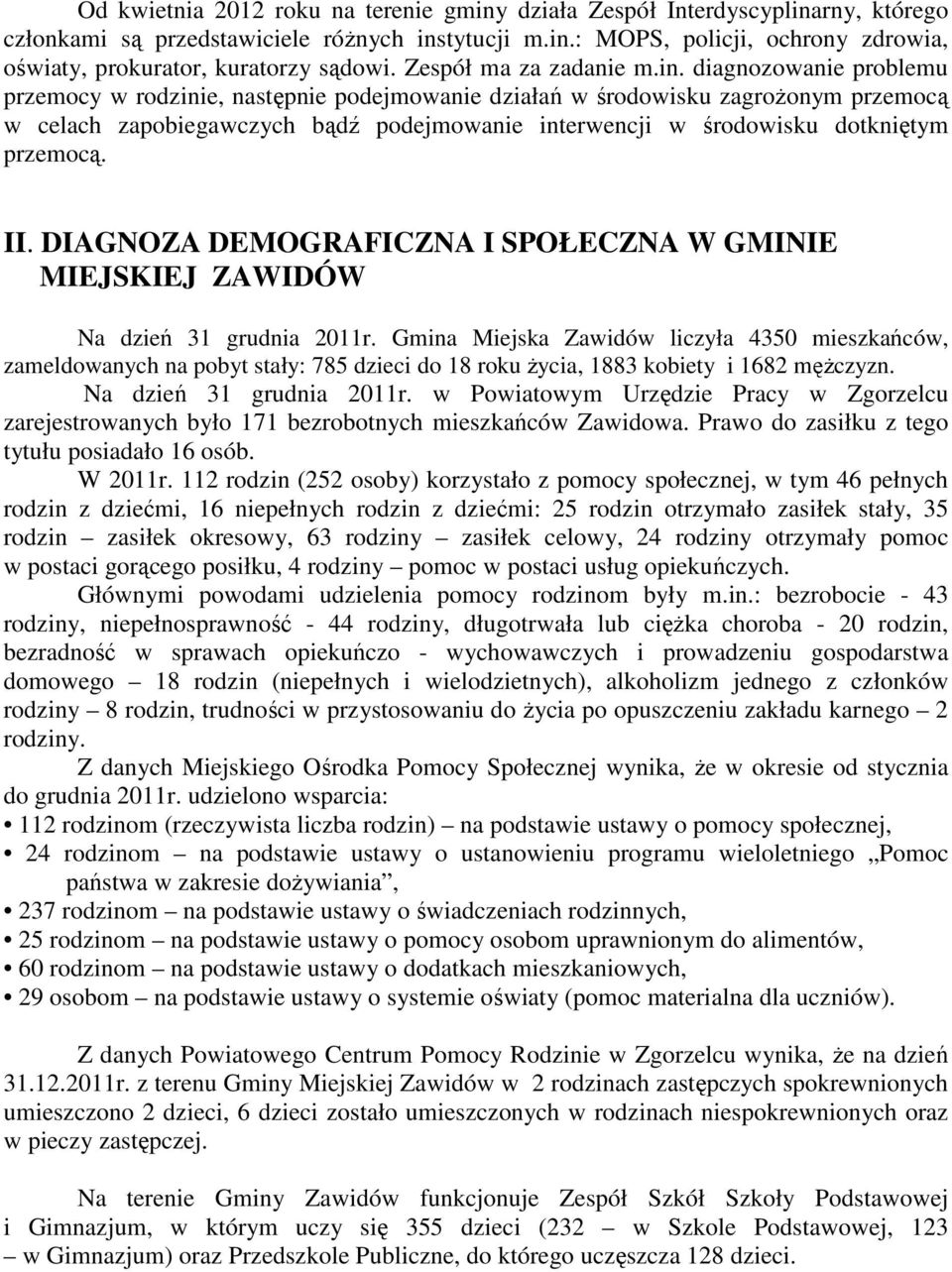 Od kwietnia 2012 roku na terenie gminy działa Zespół Interdyscyplinarny, którego członkami są przedstawiciele różnych instytucji m.in.: MOPS, policji, ochrony zdrowia, oświaty, prokurator, kuratorzy sądowi. Zespół ma za zadanie m.in. diagnozowanie problemu przemocy w rodzinie, następnie podejmowanie działań w środowisku zagrożonym przemocą w celach zapobiegawczych bądź podejmowanie interwencji w środowisku dotkniętym przemocą.

II. DIAGNOZA DEMOGRAFICZNA I SPOŁECZNA W GMINIE MIEJSKIEJ ZAWIDÓW

Na dzień 31 grudnia 2011r. Gmina Miejska Zawidów liczyła 4350 mieszkańców, zameldowanych na pobyt stały: 785 dzieci do 18 roku życia, 1883 kobiety i 1682 mężczyzn.
Na dzień 31 grudnia 2011r. w Powiatowym Urzędzie Pracy w Zgorzelcu zarejestrowanych było 171 bezrobotnych mieszkańców Zawidowa. Prawo do zasiłku z tego tytułu posiadało 16 osób.
W 2011r. 112 rodzin (252 osoby) korzystało z pomocy społecznej, w tym 46 pełnych rodzin z dziećmi, 16 niepełnych rodzin z dziećmi: 25 rodzin otrzymało zasiłek stały, 35 rodzin – zasiłek okresowy, 63 rodziny – zasiłek celowy, 24 rodziny otrzymały pomoc w postaci gorącego posiłku, 4 rodziny – pomoc w postaci usług opiekuńczych.
Głównymi powodami udzielenia pomocy rodzinom były m.in.: bezrobocie - 43 rodziny, niepełnosprawność - 44 rodziny, długotrwała lub ciężka choroba - 20 rodzin, bezradność w sprawach opiekuńczo - wychowawczych i prowadzeniu gospodarstwa domowego – 18 rodzin (niepełnych i wielodzietnych), alkoholizm jednego z członków rodziny – 8 rodzin, trudności w przystosowaniu do życia po opuszczeniu zakładu karnego – 2 rodziny.
Z danych Miejskiego Ośrodka Pomocy Społecznej wynika, że w okresie od stycznia do grudnia 2011r. udzielono wsparcia:
• 112 rodzinom (rzeczywista liczba rodzin) – na podstawie ustawy o pomocy społecznej,
• 24 rodzinom – na podstawie ustawy o ustanowieniu programu wieloletniego „Pomoc państwa w zakresie dożywiania”,
• 237 rodzinom – na podstawie ustawy o świadczeniach rodzinnych,
• 25 rodzinom – na podstawie ustawy o pomocy osobom uprawnionym do alimentów,
• 60 rodzinom – na podstawie ustawy o dodatkach mieszkaniowych,
• 29 osobom – na podstawie ustawy o systemie oświaty (pomoc materialna dla uczniów).

Z danych Powiatowego Centrum Pomocy Rodzinie w Zgorzelcu wynika, że na dzień 31.12.2011r. z terenu Gminy Miejskiej Zawidów w 2 rodzinach zastępczych spokrewnionych umieszczono 2 dzieci, 6 dzieci zostało umieszczonych w rodzinach niespokrewnionych oraz w pieczy zastępczej.

Na terenie Gminy Zawidów funkcjonuje Zespół Szkół Szkoły Podstawowej i Gimnazjum, w którym uczy się 355 dzieci (232 – w Szkole Podstawowej, 123 – w Gimnazjum) oraz Przedszkole Publiczne, do którego uczęszcza 128 dzieci.